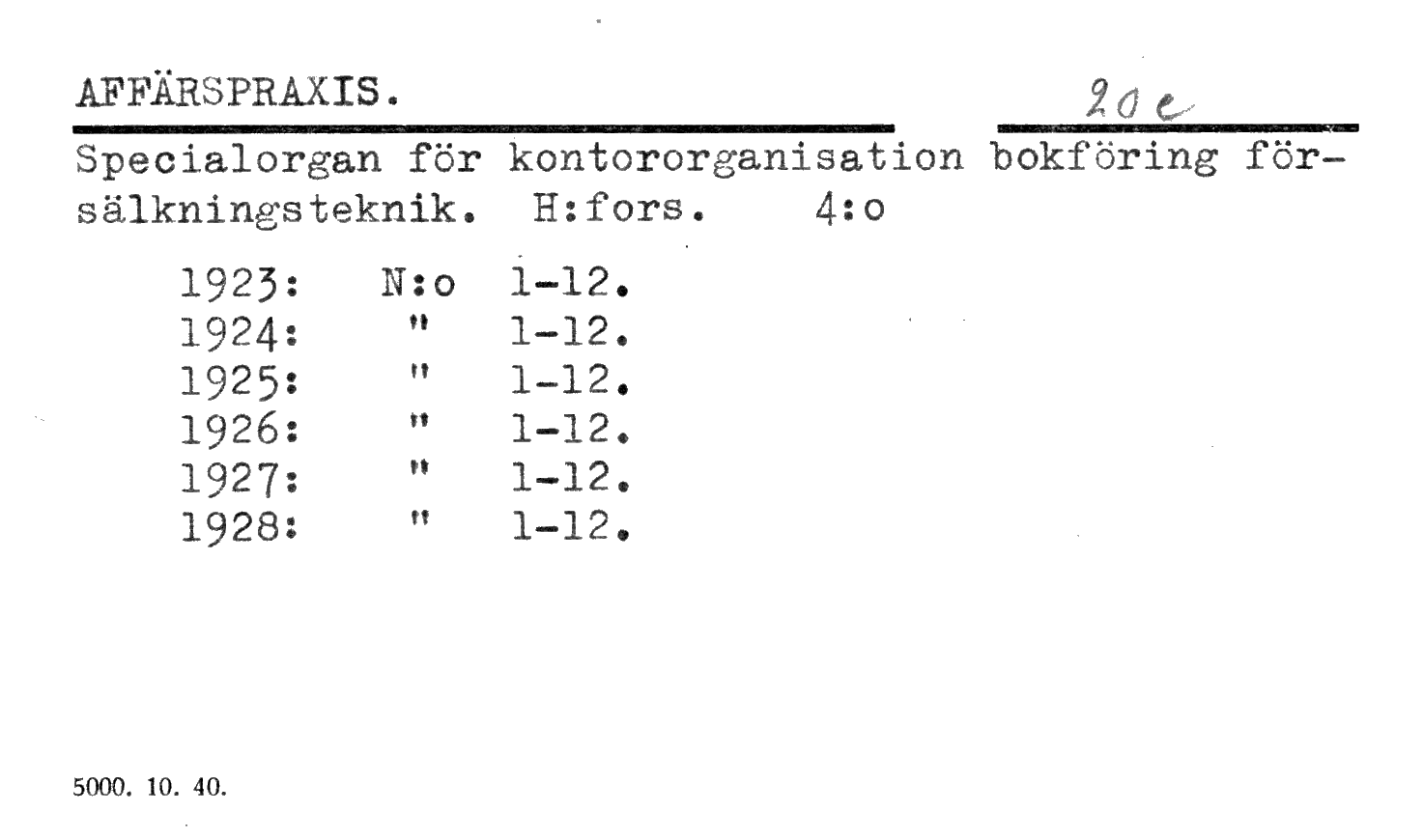 AFFÄRSPRAXIS.

20 e

Specialorgan för kontororganisation bokföring försälkningsteknik. H:fors. 4:o

1923: N:o 1-12.
1924: " 1-12.
1925: " 1-12.
1926: " 1-12.
1927: " 1-12.
1928: " 1-12.

5000. 10. 40.